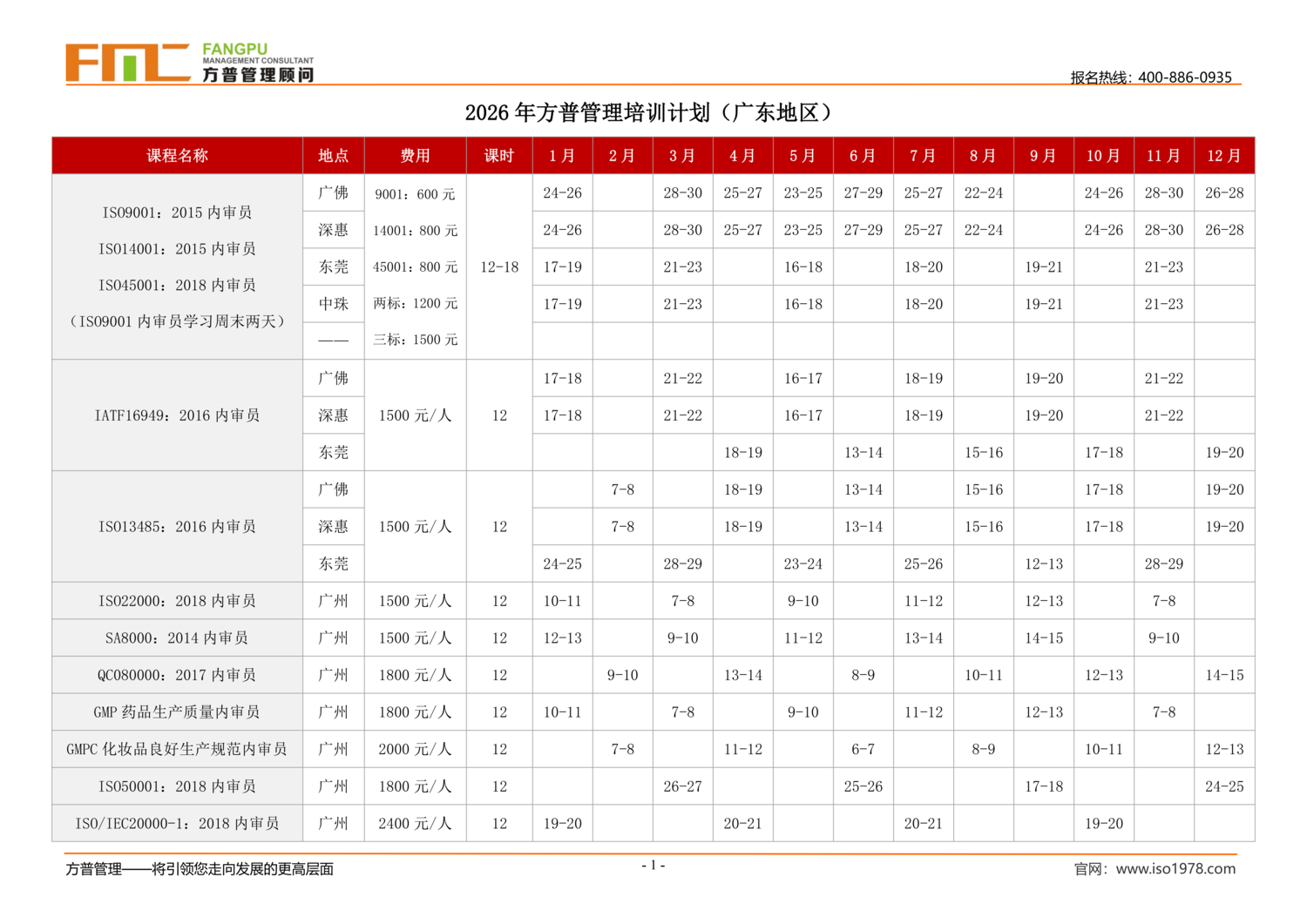 FMC FANGPU MANAGEMENT CONSULTANT 方普管理顾问

报名热线：400-886-0935

2026 年方普管理培训计划（广东地区）

| 课程名称 | 地点 | 费用 | 课时 | 1 月 | 2 月 | 3 月 | 4 月 | 5 月 | 6 月 | 7 月 | 8 月 | 9 月 | 10 月 | 11 月 | 12 月 |
|---|---|---|---|---|---|---|---|---|---|---|---|---|---|---|---|
| ISO9001：2015 内审员 ISO14001：2015 内审员 ISO45001：2018 内审员 （ISO9001 内审员学习周末两天） | 广佛 | 9001：600 元 | 12-18 | 24-26 | | 28-30 | 25-27 | 23-25 | 27-29 | 25-27 | 22-24 | | 24-26 | 28-30 | 26-28 |
| | 深惠 | 14001：800 元 | | 24-26 | | 28-30 | 25-27 | 23-25 | 27-29 | 25-27 | 22-24 | | 24-26 | 28-30 | 26-28 |
| | 东莞 | 45001：800 元 | | 17-19 | | 21-23 | | 16-18 | | 18-20 | | 19-21 | | 21-23 | |
| | 中珠 | 两标：1200 元 | | 17-19 | | 21-23 | | 16-18 | | 18-20 | | 19-21 | | 21-23 | |
| | —— | 三标：1500 元 | | | | | | | | | | | | | |
| IATF16949：2016 内审员 | 广佛 | 1500 元/人 | 12 | 17-18 | | 21-22 | | 16-17 | | 18-19 | | 19-20 | | 21-22 | |
| | 深惠 | | | 17-18 | | 21-22 | | 16-17 | | 18-19 | | 19-20 | | 21-22 | |
| | 东莞 | | | | | | 18-19 | | 13-14 | | 15-16 | | 17-18 | | 19-20 |
| ISO13485：2016 内审员 | 广佛 | 1500 元/人 | 12 | | 7-8 | | 18-19 | | 13-14 | | 15-16 | | 17-18 | | 19-20 |
| | 深惠 | | | | 7-8 | | 18-19 | | 13-14 | | 15-16 | | 17-18 | | 19-20 |
| | 东莞 | | | 24-25 | | 28-29 | | 23-24 | | 25-26 | | 12-13 | | 28-29 | |
| ISO22000：2018 内审员 | 广州 | 1500 元/人 | 12 | 10-11 | | 7-8 | | 9-10 | | 11-12 | | 12-13 | | 7-8 | |
| SA8000：2014 内审员 | 广州 | 1500 元/人 | 12 | 12-13 | | 9-10 | | 11-12 | | 13-14 | | 14-15 | | 9-10 | |
| QC080000：2017 内审员 | 广州 | 1800 元/人 | 12 | | 9-10 | | 13-14 | | 8-9 | | 10-11 | | 12-13 | | 14-15 |
| GMP 药品生产质量内审员 | 广州 | 1800 元/人 | 12 | 10-11 | | 7-8 | | 9-10 | | 11-12 | | 12-13 | | 7-8 | |
| GMPC 化妆品良好生产规范内审员 | 广州 | 2000 元/人 | 12 | | 7-8 | | 11-12 | | 6-7 | | 8-9 | | 10-11 | | 12-13 |
| ISO50001：2018 内审员 | 广州 | 1800 元/人 | 12 | | | 26-27 | | | 25-26 | | | 17-18 | | | 24-25 |
| ISO/IEC20000-1：2018 内审员 | 广州 | 2400 元/人 | 12 | 19-20 | | | 20-21 | | | 20-21 | | | 19-20 | | |

方普管理——将引领您走向发展的更高层面

- 1 -

官网：www.iso1978.com